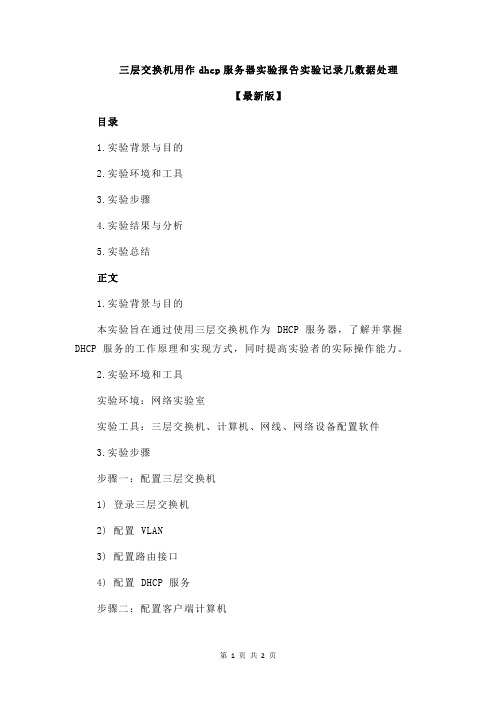 三层交换机用作 dhcp 服务器实验报告实验记录几数据处理

【最新版】

目录

1.实验背景与目的

2.实验环境和工具

3.实验步骤

4.实验结果与分析

5.实验总结

正文

1.实验背景与目的

本实验旨在通过使用三层交换机作为 DHCP 服务器，了解并掌握 DHCP 服务的工作原理和实现方式，同时提高实验者的实际操作能力。

2.实验环境和工具

实验环境：网络实验室

实验工具：三层交换机、计算机、网线、网络设备配置软件

3.实验步骤

步骤一：配置三层交换机

1) 登录三层交换机

2) 配置 VLAN

3) 配置路由接口

4) 配置 DHCP 服务

步骤二：配置客户端计算机

第 1 页 共 2 页